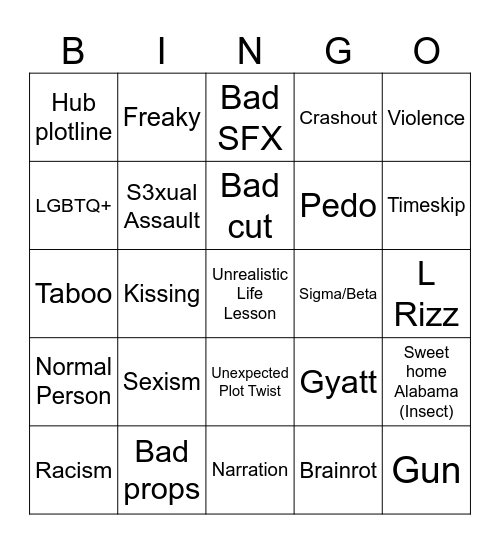 | B | I | N | G | O |
|---|---|---|---|---|
| Hub plotline | Freaky | Bad SFX | Crashout | Violence |
| LGBTQ+ | S3xual Assault | Bad cut | Pedo | Timeskip |
| Taboo | Kissing | Unrealistic Life Lesson | Sigma/Beta | L Rizz |
| Normal Person | Sexism | Unexpected Plot Twist | Gyatt | Sweet home Alabama (Insect) |
| Racism | Bad props | Narration | Brainrot | Gun |